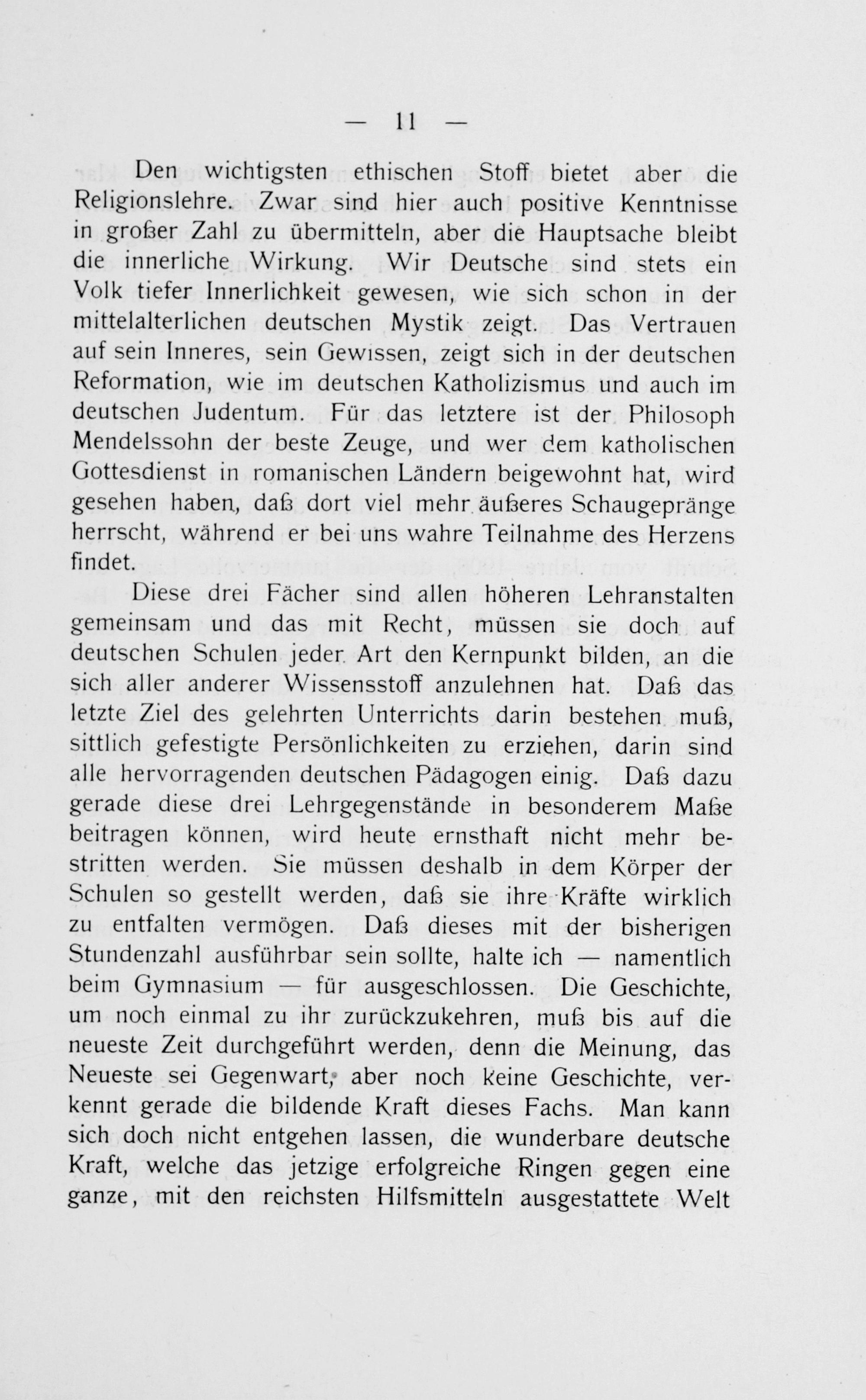 — 11 —

Den wichtigsten ethischen Stoff bietet aber die Religionslehre. Zwar sind hier auch positive Kenntnisse in großer Zahl zu übermitteln, aber die Hauptsache bleibt die innerliche Wirkung. Wir Deutsche sind stets ein Volk tiefer Innerlichkeit gewesen, wie sich schon in der mittelalterlichen deutschen Mystik zeigt. Das Vertrauen auf sein Inneres, sein Gewissen, zeigt sich in der deutschen Reformation, wie im deutschen Katholizismus und auch im deutschen Judentum. Für das letztere ist der Philosoph Mendelssohn der beste Zeuge, und wer dem katholischen Gottesdienst in romanischen Ländern beigewohnt hat, wird gesehen haben, daß dort viel mehr äußeres Schaugepränge herrscht, während er bei uns wahre Teilnahme des Herzens findet.

Diese drei Fächer sind allen höheren Lehranstalten gemeinsam und das mit Recht, müssen sie doch auf deutschen Schulen jeder Art den Kernpunkt bilden, an die sich aller anderer Wissensstoff anzulehnen hat. Daß das letzte Ziel des gelehrten Unterrichts darin bestehen muß, sittlich gefestigte Persönlichkeiten zu erziehen, darin sind alle hervorragenden deutschen Pädagogen einig. Daß dazu gerade diese drei Lehrgegenstände in besonderem Maße beitragen können, wird heute ernsthaft nicht mehr bestritten werden. Sie müssen deshalb in dem Körper der Schulen so gestellt werden, daß sie ihre Kräfte wirklich zu entfalten vermögen. Daß dieses mit der bisherigen Stundenzahl ausführbar sein sollte, halte ich — namentlich beim Gymnasium — für ausgeschlossen. Die Geschichte, um noch einmal zu ihr zurückzukehren, muß bis auf die neueste Zeit durchgeführt werden, denn die Meinung, das Neueste sei Gegenwart, aber noch keine Geschichte, verkennt gerade die bildende Kraft dieses Fachs. Man kann sich doch nicht entgehen lassen, die wunderbare deutsche Kraft, welche das jetzige erfolgreiche Ringen gegen eine ganze, mit den reichsten Hilfsmitteln ausgestattete Welt